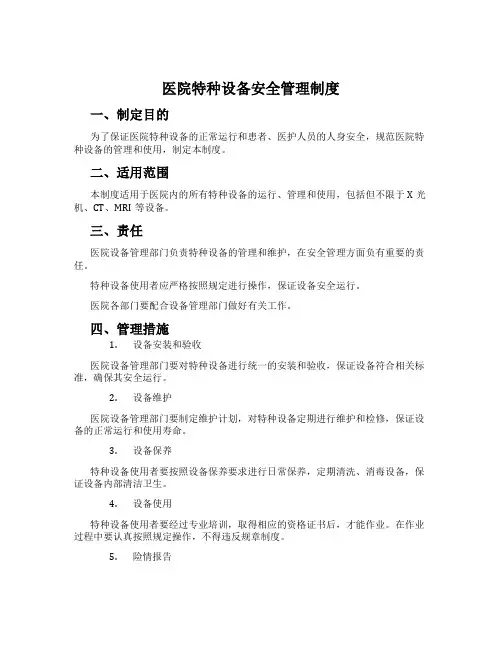 医院特种设备安全管理制度

一、制定目的

为了保证医院特种设备的正常运行和患者、医护人员的人身安全，规范医院特种设备的管理和使用，制定本制度。

二、适用范围

本制度适用于医院内的所有特种设备的运行、管理和使用，包括但不限于 X 光机、CT、MRI 等设备。

三、责任

医院设备管理部门负责特种设备的管理和维护，在安全管理方面负有重要的责任。

特种设备使用者应严格按照规定进行操作，保证设备安全运行。

医院各部门要配合设备管理部门做好有关工作。

四、管理措施

1. 设备安装和验收

医院设备管理部门要对特种设备进行统一的安装和验收，保证设备符合相关标准，确保其安全运行。

2. 设备维护

医院设备管理部门要制定维护计划，对特种设备定期进行维护和检修，保证设备的正常运行和使用寿命。

3. 设备保养

特种设备使用者要按照设备保养要求进行日常保养，定期清洗、消毒设备，保证设备内部清洁卫生。

4. 设备使用

特种设备使用者要经过专业培训，取得相应的资格证书后，才能作业。在作业过程中要认真按照规定操作，不得违反规章制度。

5. 险情报告